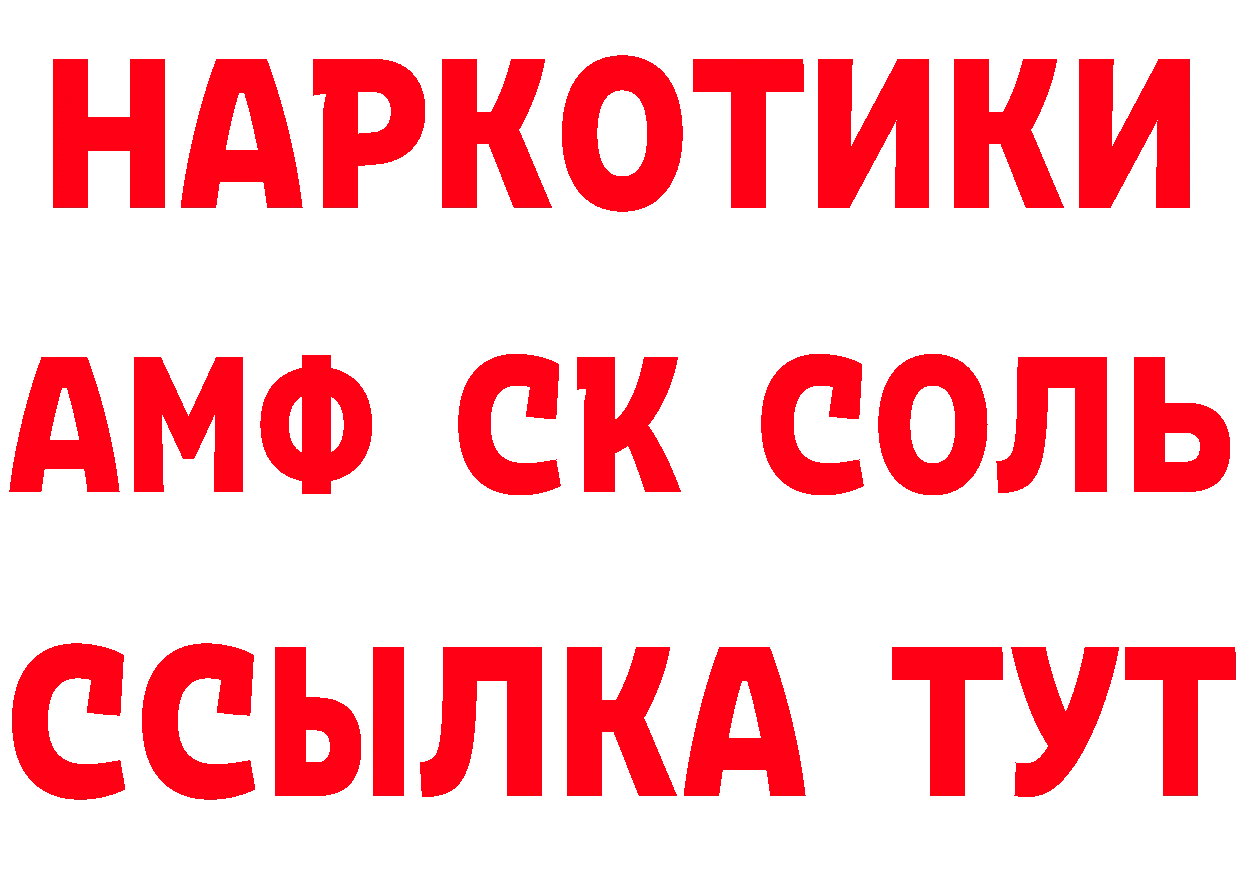 НАРКОТИКИ

АМФ СК СОЛЬ

ССЫЛКА ТУТ